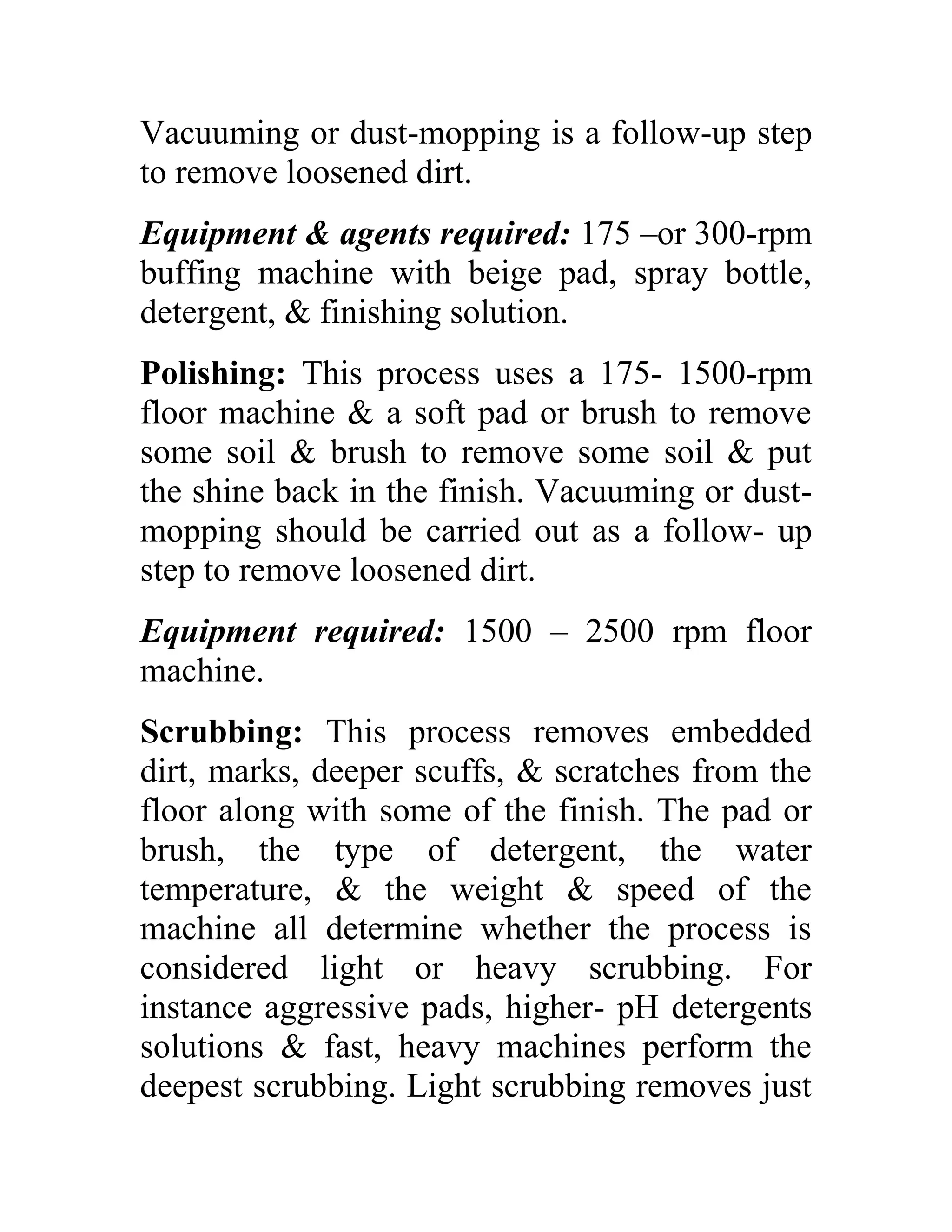 Vacuuming or dust-mopping is a follow-up step to remove loosened dirt.

Equipment & agents required: 175 –or 300-rpm buffing machine with beige pad, spray bottle, detergent, & finishing solution.

Polishing: This process uses a 175- 1500-rpm floor machine & a soft pad or brush to remove some soil & brush to remove some soil & put the shine back in the finish. Vacuuming or dust-mopping should be carried out as a follow- up step to remove loosened dirt.

Equipment required: 1500 – 2500 rpm floor machine.

Scrubbing: This process removes embedded dirt, marks, deeper scuffs, & scratches from the floor along with some of the finish. The pad or brush, the type of detergent, the water temperature, & the weight & speed of the machine all determine whether the process is considered light or heavy scrubbing. For instance aggressive pads, higher- pH detergents solutions & fast, heavy machines perform the deepest scrubbing. Light scrubbing removes just